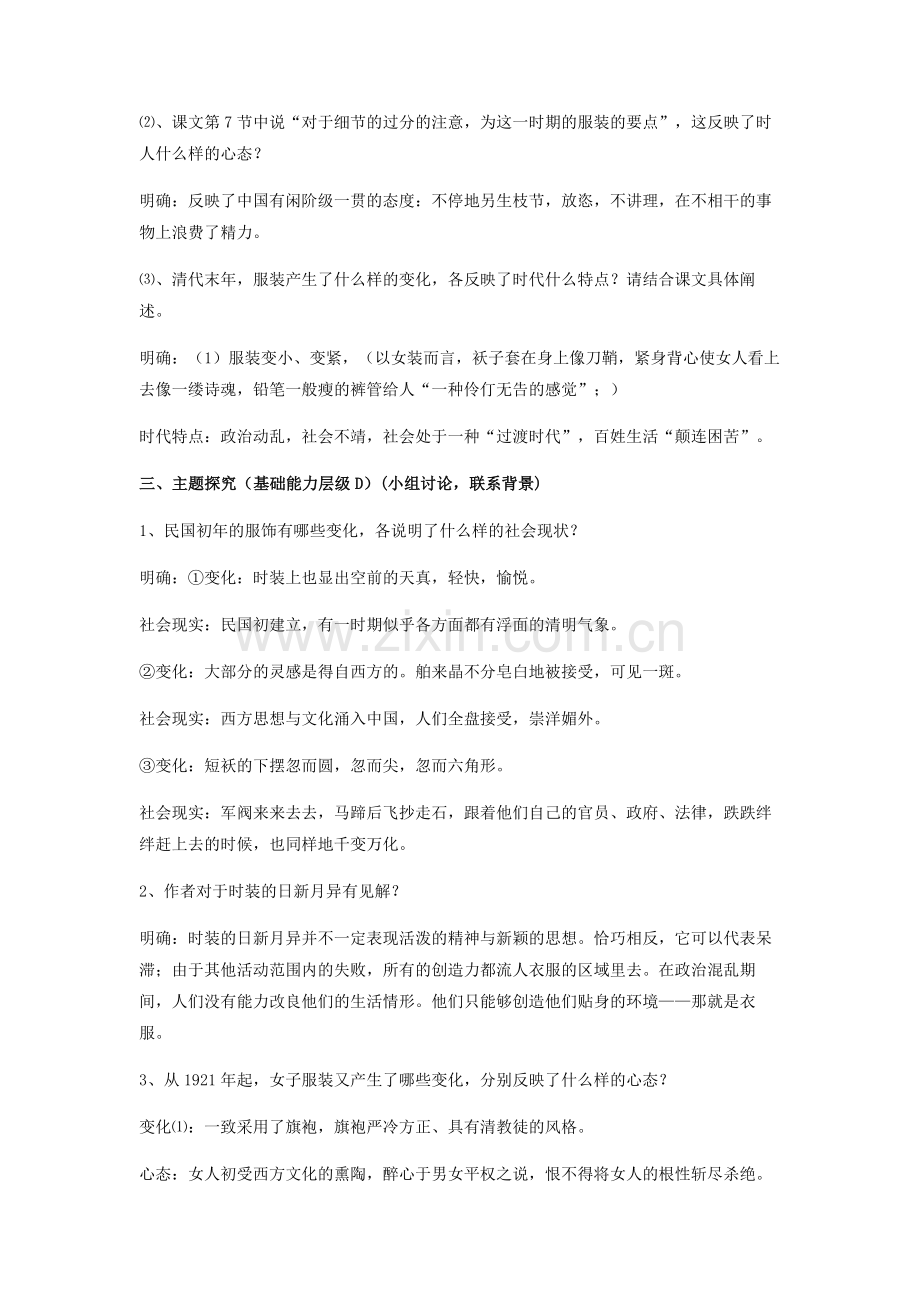 ⑵、课文第7节中说“对于细节的过分的注意，为这一时期的服装的要点”，这反映了时人什么样的心态？

明确：反映了中国有闲阶级一贯的态度：不停地另生枝节，放恣，不讲理，在不相干的事物上浪费了精力。

⑶、清代末年，服装产生了什么样的变化，各反映了时代什么特点？请结合课文具体阐述。

明确：（1）服装变小、变紧，（以女装而言，袄子套在身上像刀鞘，紧身背心使女人看上去像一缕诗魂，铅笔一般瘦的裤管给人“一种伶仃无告的感觉”；）

时代特点：政治动乱，社会不靖，社会处于一种“过渡时代”，百姓生活“颠连困苦”。

三、主题探究（基础能力层级D）(小组讨论，联系背景)

1、民国初年的服饰有哪些变化，各说明了什么样的社会现状？

明确：①变化：时装上也显出空前的天真，轻快，愉悦。

社会现实：民国初建立，有一时期似乎各方面都有浮面的清明气象。

②变化：大部分的灵感是得自西方的。舶来晶不分皂白地被接受，可见一斑。

社会现实：西方思想与文化涌入中国，人们全盘接受，崇洋媚外。

③变化：短袄的下摆忽而圆，忽而尖，忽而六角形。

社会现实：军阀来来去去，马蹄后飞抄走石，跟着他们自己的官员、政府、法律，跌跌绊绊赶上去的时候，也同样地千变万化。

2、作者对于时装的日新月异有见解？

明确：时装的日新月异并不一定表现活泼的精神与新颖的思想。恰巧相反，它可以代表呆滞；由于其他活动范围内的失败，所有的创造力都流人衣服的区域里去。在政治混乱期间，人们没有能力改良他们的生活情形。他们只能够创造他们贴身的环境——那就是衣服。

3、从1921年起，女子服装又产生了哪些变化，分别反映了什么样的心态？

变化⑴：一致采用了旗袍，旗袍严冷方正、具有清教徒的风格。

心态：女人初受西方文化的熏陶，醉心于男女平权之说，恨不得将女人的根性斩尽杀绝。

www.zixin.com.cn